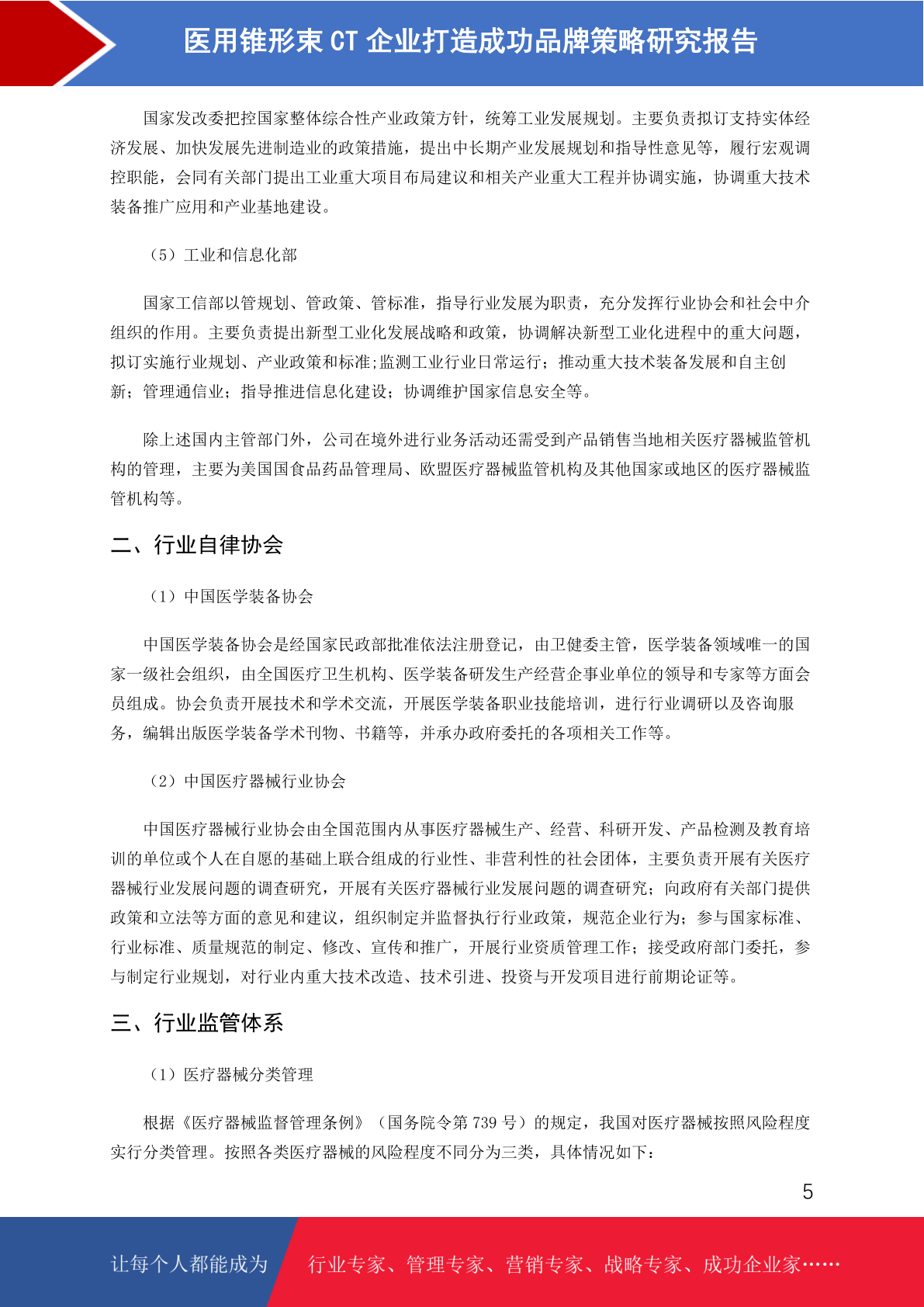 医用锥形束 CT 企业打造成功品牌策略研究报告

国家发改委把控国家整体综合性产业政策方针，统筹工业发展规划。主要负责拟订支持实体经济发展、加快发展先进制造业的政策措施，提出中长期产业发展规划和指导性意见等，履行宏观调控职能，会同有关部门提出工业重大项目布局建议和相关产业重大工程并协调实施，协调重大技术装备推广应用和产业基地建设。

（5）工业和信息化部

国家工信部以管规划、管政策、管标准，指导行业发展为职责，充分发挥行业协会和社会中介组织的作用。主要负责提出新型工业化发展战略和政策，协调解决新型工业化进程中的重大问题，拟订实施行业规划、产业政策和标准;监测工业行业日常运行；推动重大技术装备发展和自主创新；管理通信业；指导推进信息化建设；协调维护国家信息安全等。

除上述国内主管部门外，公司在境外进行业务活动还需受到产品销售当地相关医疗器械监管机构的管理，主要为美国国食品药品管理局、欧盟医疗器械监管机构及其他国家或地区的医疗器械监管机构等。

二、行业自律协会

（1）中国医学装备协会

中国医学装备协会是经国家民政部批准依法注册登记，由卫健委主管，医学装备领域唯一的国家一级社会组织，由全国医疗卫生机构、医学装备研发生产经营企事业单位的领导和专家等方面会员组成。协会负责开展技术和学术交流，开展医学装备职业技能培训，进行行业调研以及咨询服务，编辑出版医学装备学术刊物、书籍等，并承办政府委托的各项相关工作等。

（2）中国医疗器械行业协会

中国医疗器械行业协会由全国范围内从事医疗器械生产、经营、科研开发、产品检测及教育培训的单位或个人在自愿的基础上联合组成的行业性、非营利性的社会团体，主要负责开展有关医疗器械行业发展问题的调查研究，开展有关医疗器械行业发展问题的调查研究；向政府有关部门提供政策和立法等方面的意见和建议，组织制定并监督执行行业政策，规范企业行为；参与国家标准、行业标准、质量规范的制定、修改、宣传和推广，开展行业资质管理工作；接受政府部门委托，参与制定行业规划，对行业内重大技术改造、技术引进、投资与开发项目进行前期论证等。

三、行业监管体系

（1）医疗器械分类管理

根据《医疗器械监督管理条例》（国务院令第 739 号）的规定，我国对医疗器械按照风险程度实行分类管理。按照各类医疗器械的风险程度不同分为三类，具体情况如下：

5

让每个人都能成为 行业专家、管理专家、营销专家、战略专家、成功企业家……